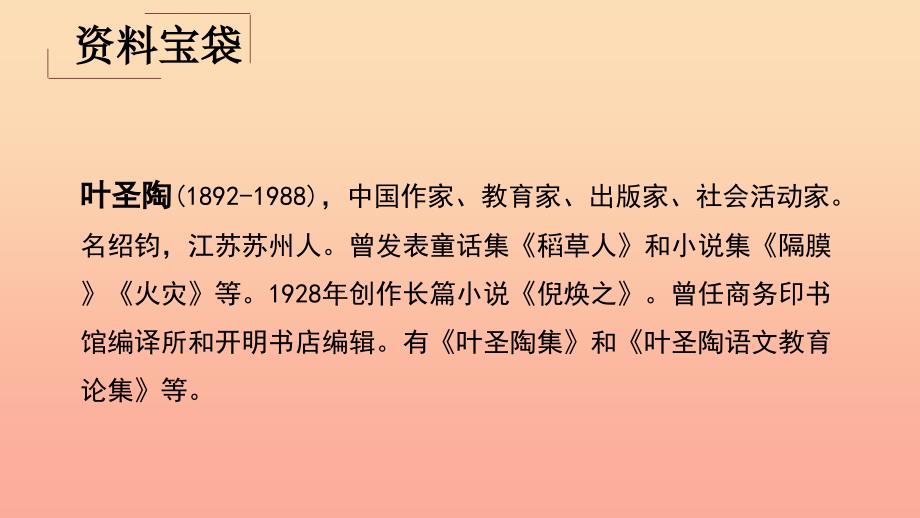 资料宝袋

叶圣陶(1892-1988)，中国作家、教育家、出版家、社会活动家。名绍钧，江苏苏州人。曾发表童话集《稻草人》和小说集《隔膜》《火灾》等。1928年创作长篇小说《倪焕之》。曾任商务印书馆编译所和开明书店编辑。有《叶圣陶集》和《叶圣陶语文教育论集》等。